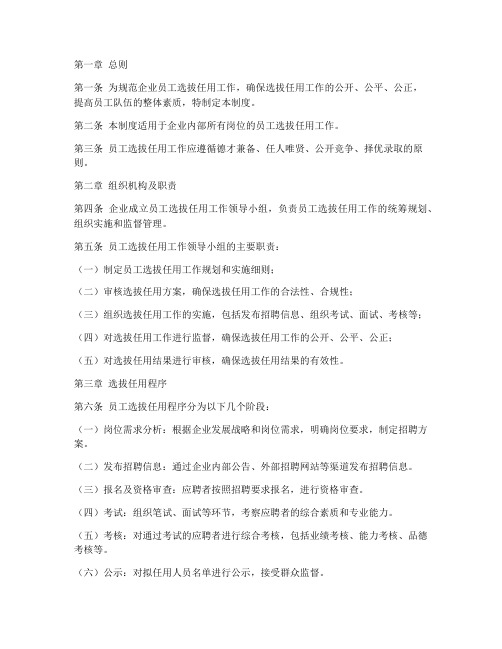 第一章 总则

第一条 为规范企业员工选拔任用工作，确保选拔任用工作的公开、公平、公正，提高员工队伍的整体素质，特制定本制度。

第二条 本制度适用于企业内部所有岗位的员工选拔任用工作。

第三条 员工选拔任用工作应遵循德才兼备、任人唯贤、公开竞争、择优录取的原则。

第二章 组织机构及职责

第四条 企业成立员工选拔任用工作领导小组，负责员工选拔任用工作的统筹规划、组织实施和监督管理。

第五条 员工选拔任用工作领导小组的主要职责：

（一）制定员工选拔任用工作规划和实施细则；

（二）审核选拔任用方案，确保选拔任用工作的合法性、合规性；

（三）组织选拔任用工作的实施，包括发布招聘信息、组织考试、面试、考核等；

（四）对选拔任用工作进行监督，确保选拔任用工作的公开、公平、公正；

（五）对选拔任用结果进行审核，确保选拔任用结果的有效性。

第三章 选拔任用程序

第六条 员工选拔任用程序分为以下几个阶段：

（一）岗位需求分析：根据企业发展战略和岗位需求，明确岗位要求，制定招聘方案。

（二）发布招聘信息：通过企业内部公告、外部招聘网站等渠道发布招聘信息。

（三）报名及资格审查：应聘者按照招聘要求报名，进行资格审查。

（四）考试：组织笔试、面试等环节，考察应聘者的综合素质和专业能力。

（五）考核：对通过考试的应聘者进行综合考核，包括业绩考核、能力考核、品德考核等。

（六）公示：对拟任用人员名单进行公示，接受群众监督。